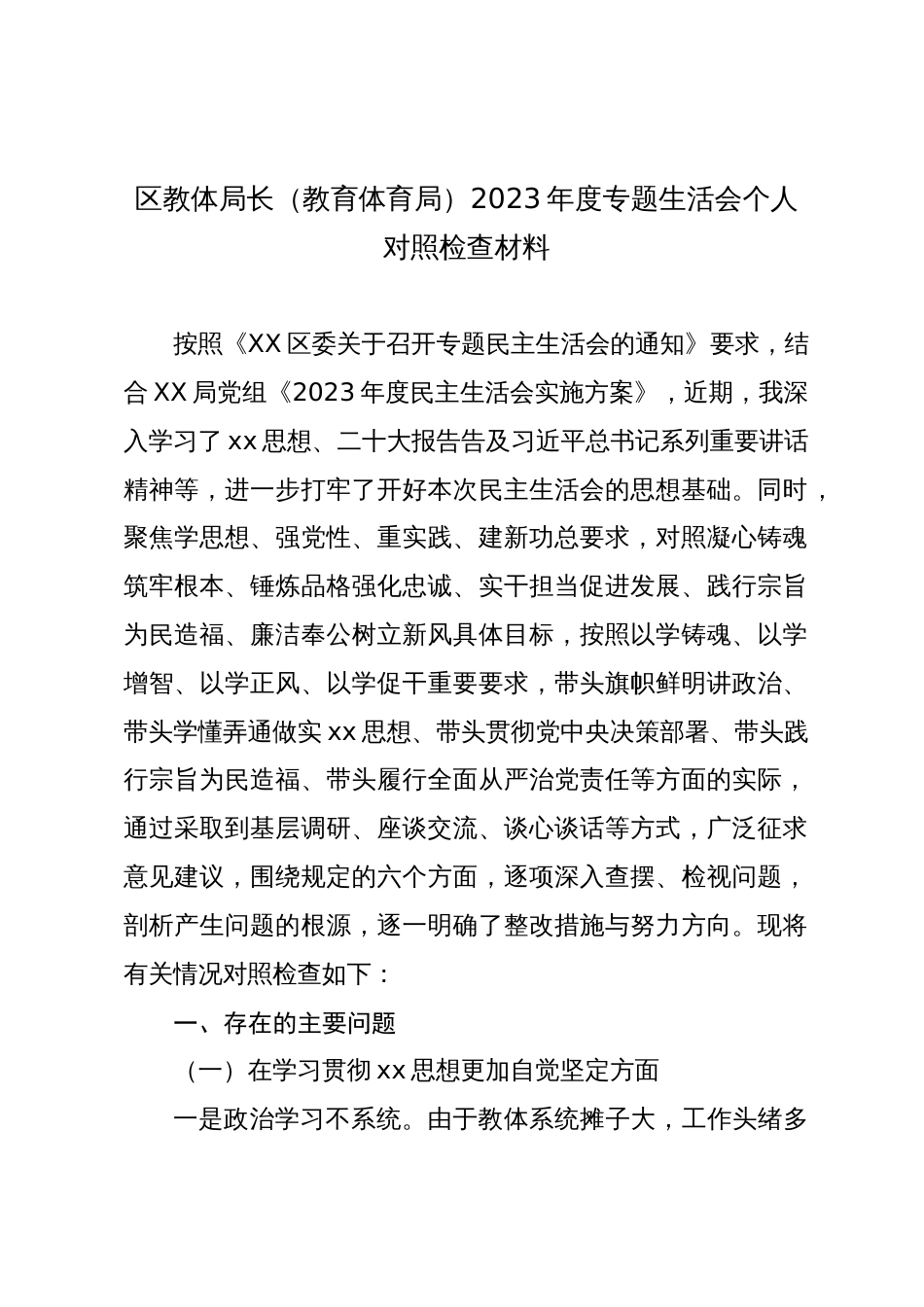 区教体局长（教育体育局）2023年度专题生活会个人对照检查材料

按照《XX区委关于召开专题民主生活会的通知》要求，结合XX局党组《2023年度民主生活会实施方案》，近期，我深入学习了xx思想、二十大报告告及习近平总书记系列重要讲话精神等，进一步打牢了开好本次民主生活会的思想基础。同时，聚焦学思想、强党性、重实践、建新功总要求，对照凝心铸魂筑牢根本、锤炼品格强化忠诚、实干担当促进发展、践行宗旨为民造福、廉洁奉公树立新风具体目标，按照以学铸魂、以学增智、以学正风、以学促干重要要求，带头旗帜鲜明讲政治、带头学懂弄通做实xx思想、带头贯彻党中央决策部署、带头践行宗旨为民造福、带头履行全面从严治党责任等方面的实际，通过采取到基层调研、座谈交流、谈心谈话等方式，广泛征求意见建议，围绕规定的六个方面，逐项深入查摆、检视问题，剖析产生问题的根源，逐一明确了整改措施与努力方向。现将有关情况对照检查如下：

一、存在的主要问题

（一）在学习贯彻xx思想更加自觉坚定方面

一是政治学习不系统。由于教体系统摊子大，工作头绪多